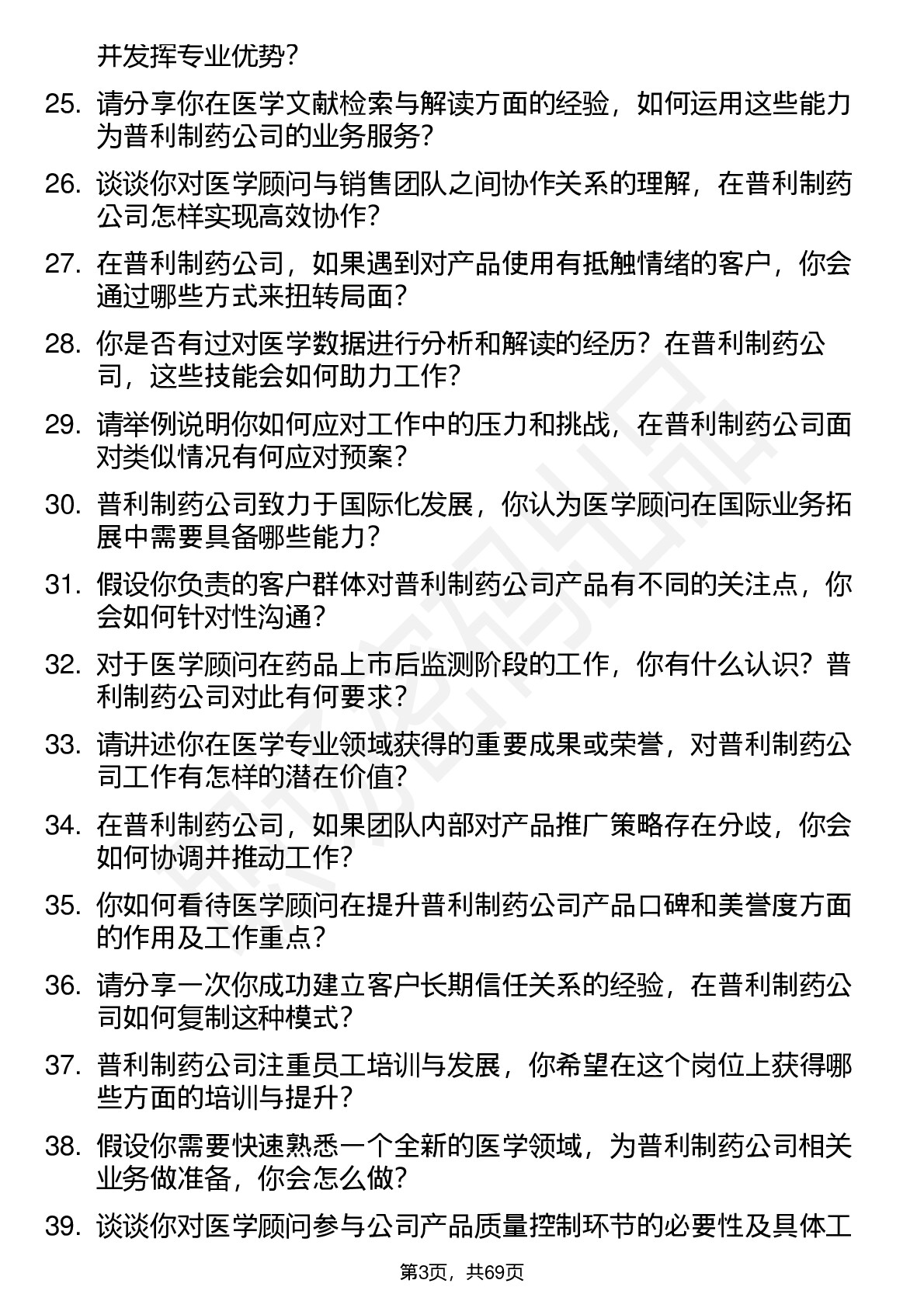 并发挥专业优势？

25. 请分享你在医学文献检索与解读方面的经验，如何运用这些能力为普利制药公司的业务服务？

26. 谈谈你对医学顾问与销售团队之间协作关系的理解，在普利制药公司怎样实现高效协作？

27. 在普利制药公司，如果遇到对产品使用有抵触情绪的客户，你会通过哪些方式来扭转局面？

28. 你是否有过对医学数据进行分析和解读的经历？在普利制药公司，这些技能会如何助力工作？

29. 请举例说明你如何应对工作中的压力和挑战，在普利制药公司面对类似情况有何应对预案？

30. 普利制药公司致力于国际化发展，你认为医学顾问在国际业务拓展中需要具备哪些能力？

31. 假设你负责的客户群体对普利制药公司产品有不同的关注点，你会如何针对性沟通？

32. 对于医学顾问在药品上市后监测阶段的工作，你有什么认识？普利制药公司对此有何要求？

33. 请讲述你在医学专业领域获得的重要成果或荣誉，对普利制药公司工作有怎样的潜在价值？

34. 在普利制药公司，如果团队内部对产品推广策略存在分歧，你会如何协调并推动工作？

35. 你如何看待医学顾问在提升普利制药公司产品口碑和美誉度方面的作用及工作重点？

36. 请分享一次你成功建立客户长期信任关系的经验，在普利制药公司如何复制这种模式？

37. 普利制药公司注重员工培训与发展，你希望在这个岗位上获得哪些方面的培训与提升？

38. 假设你需要快速熟悉一个全新的医学领域，为普利制药公司相关业务做准备，你会怎么做？

39. 谈谈你对医学顾问参与公司产品质量控制环节的必要性及具体工

第3页，共69页